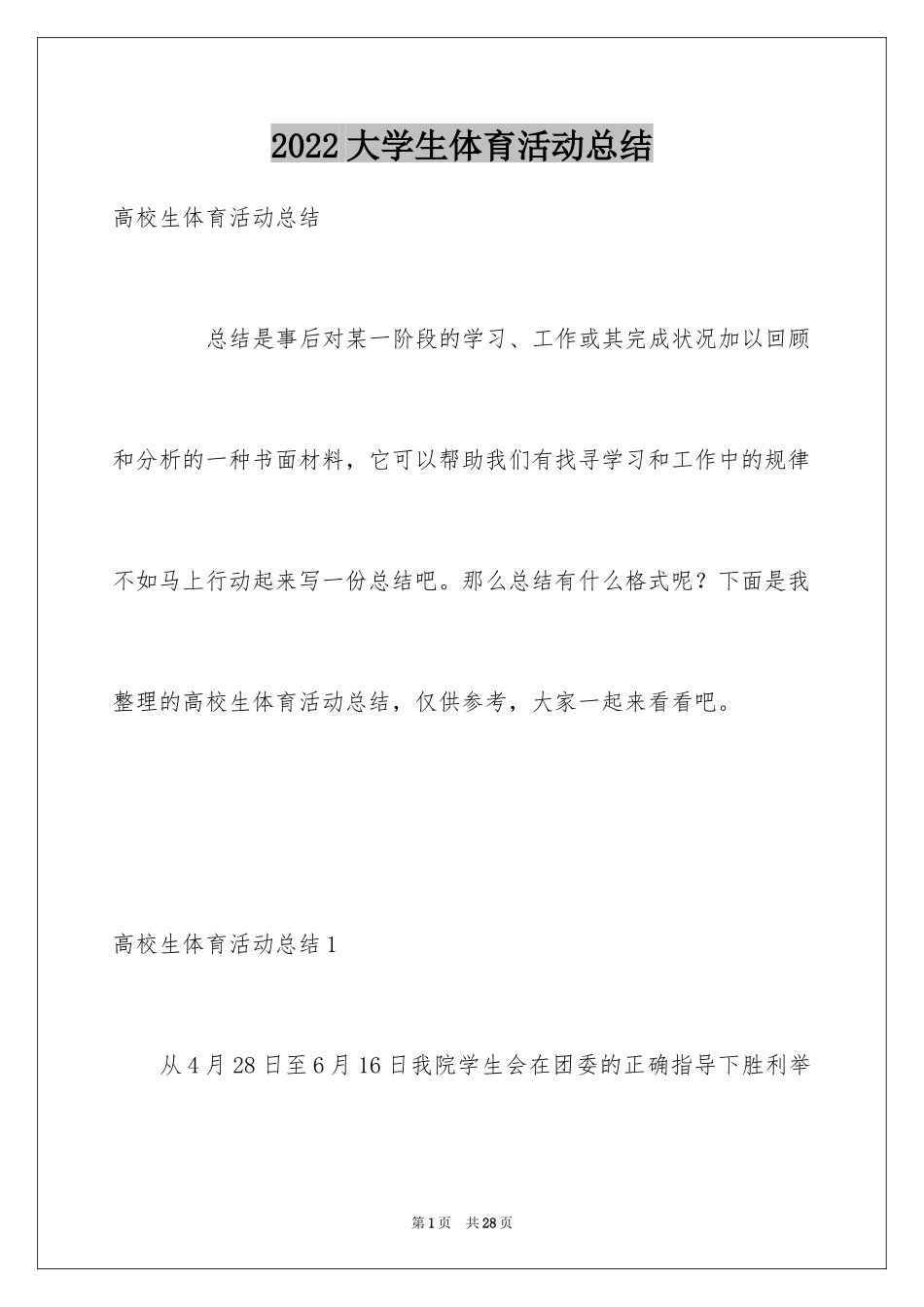 2022大学生体育活动总结

高校生体育活动总结

总结是事后对某一阶段的学习、工作或其完成状况加以回顾和分析的一种书面材料，它可以帮助我们有找寻学习和工作中的规律不如马上行动起来写一份总结吧。那么总结有什么格式呢？下面是我整理的高校生体育活动总结，仅供参考，大家一起来看看吧。

高校生体育活动总结1

从4月28日至6月16日我院学生会在团委的正确指导下胜利举

第1页　共28页